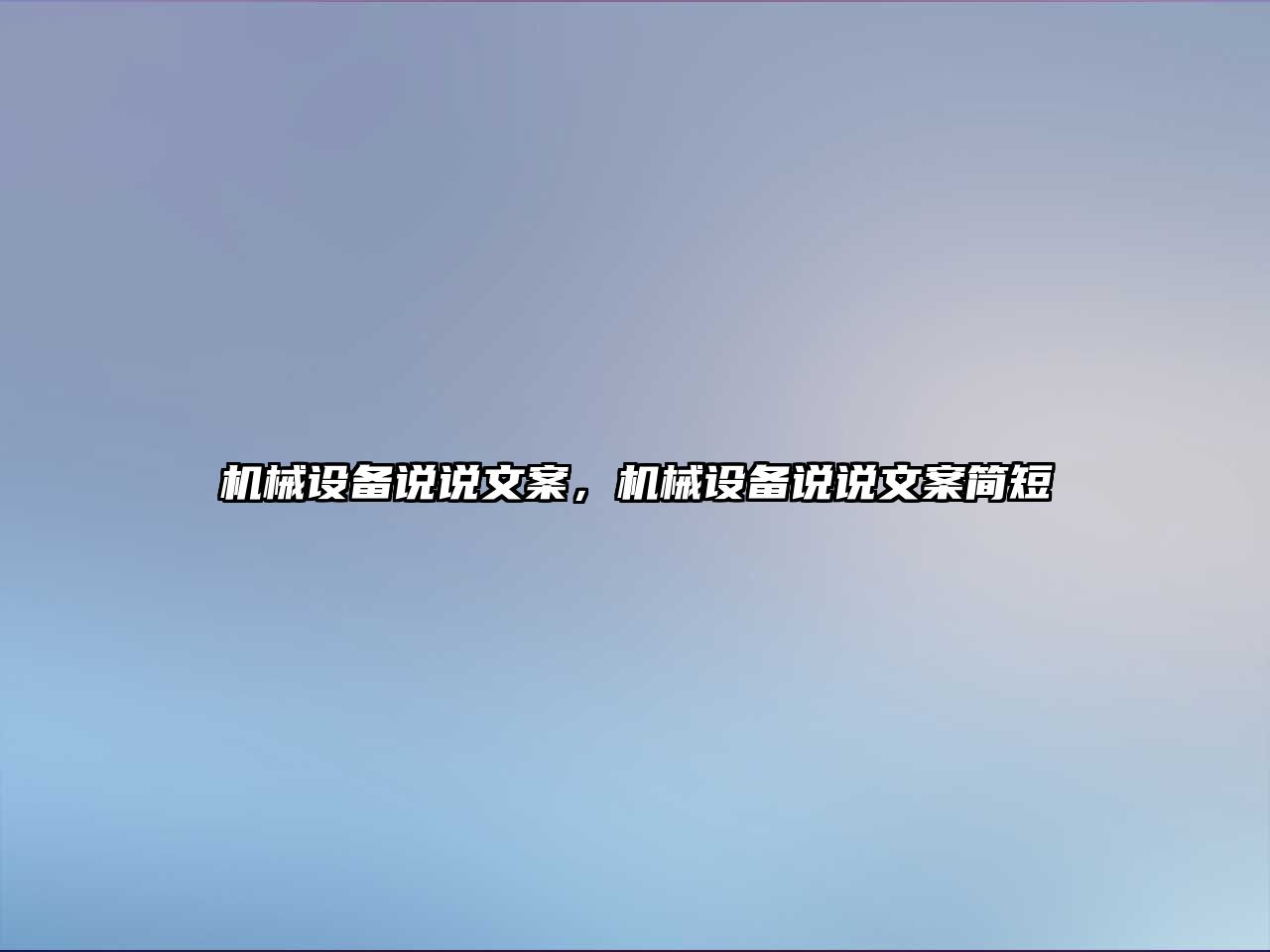 机械设备说说文案，机械设备说说文案简短